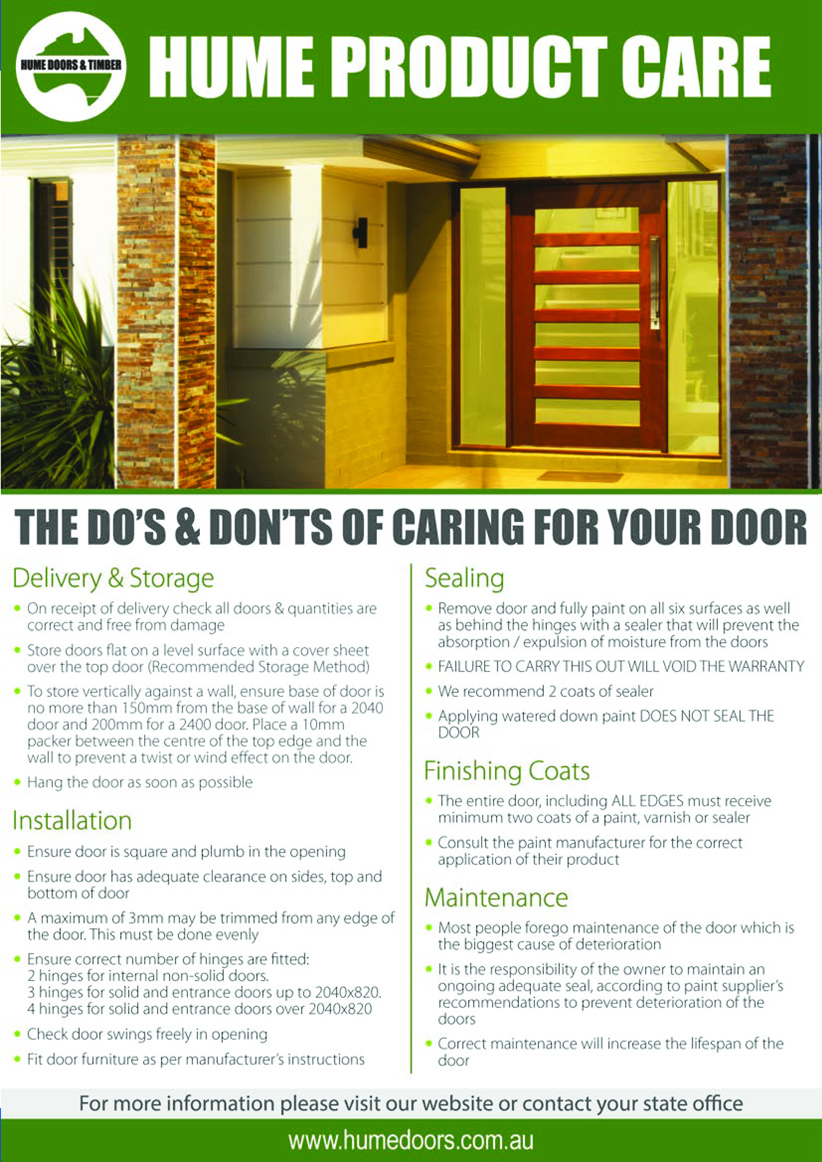 HUME DOORS & TIMBER

HUME PRODUCT CARE

THE DO'S & DON'TS OF CARING FOR YOUR DOOR

Delivery & Storage

• On receipt of delivery check all doors & quantities are correct and free from damage

• Store doors flat on a level surface with a cover sheet over the top door (Recommended Storage Method)

• To store vertically against a wall, ensure base of door is no more than 150mm from the base of wall for a 2040 door and 200mm for a 2400 door. Place a 10mm packer between the centre of the top edge and the wall to prevent a twist or wind effect on the door.

• Hang the door as soon as possible

Installation

• Ensure door is square and plumb in the opening

• Ensure door has adequate clearance on sides, top and bottom of door

• A maximum of 3mm may be trimmed from any edge of the door. This must be done evenly

• Ensure correct number of hinges are fitted:
2 hinges for internal non-solid doors.
3 hinges for solid and entrance doors up to 2040x820.
4 hinges for solid and entrance doors over 2040x820

• Check door swings freely in opening

• Fit door furniture as per manufacturer's instructions

Sealing

• Remove door and fully paint on all six surfaces as well as behind the hinges with a sealer that will prevent the absorption / expulsion of moisture from the doors

• FAILURE TO CARRY THIS OUT WILL VOID THE WARRANTY

• We recommend 2 coats of sealer

• Applying watered down paint DOES NOT SEAL THE DOOR

Finishing Coats

• The entire door, including ALL EDGES must receive minimum two coats of a paint, varnish or sealer

• Consult the paint manufacturer for the correct application of their product

Maintenance

• Most people forego maintenance of the door which is the biggest cause of deterioration

• It is the responsibility of the owner to maintain an ongoing adequate seal, according to paint supplier's recommendations to prevent deterioration of the doors

• Correct maintenance will increase the lifespan of the door

For more information please visit our website or contact your state office

www.humedoors.com.au